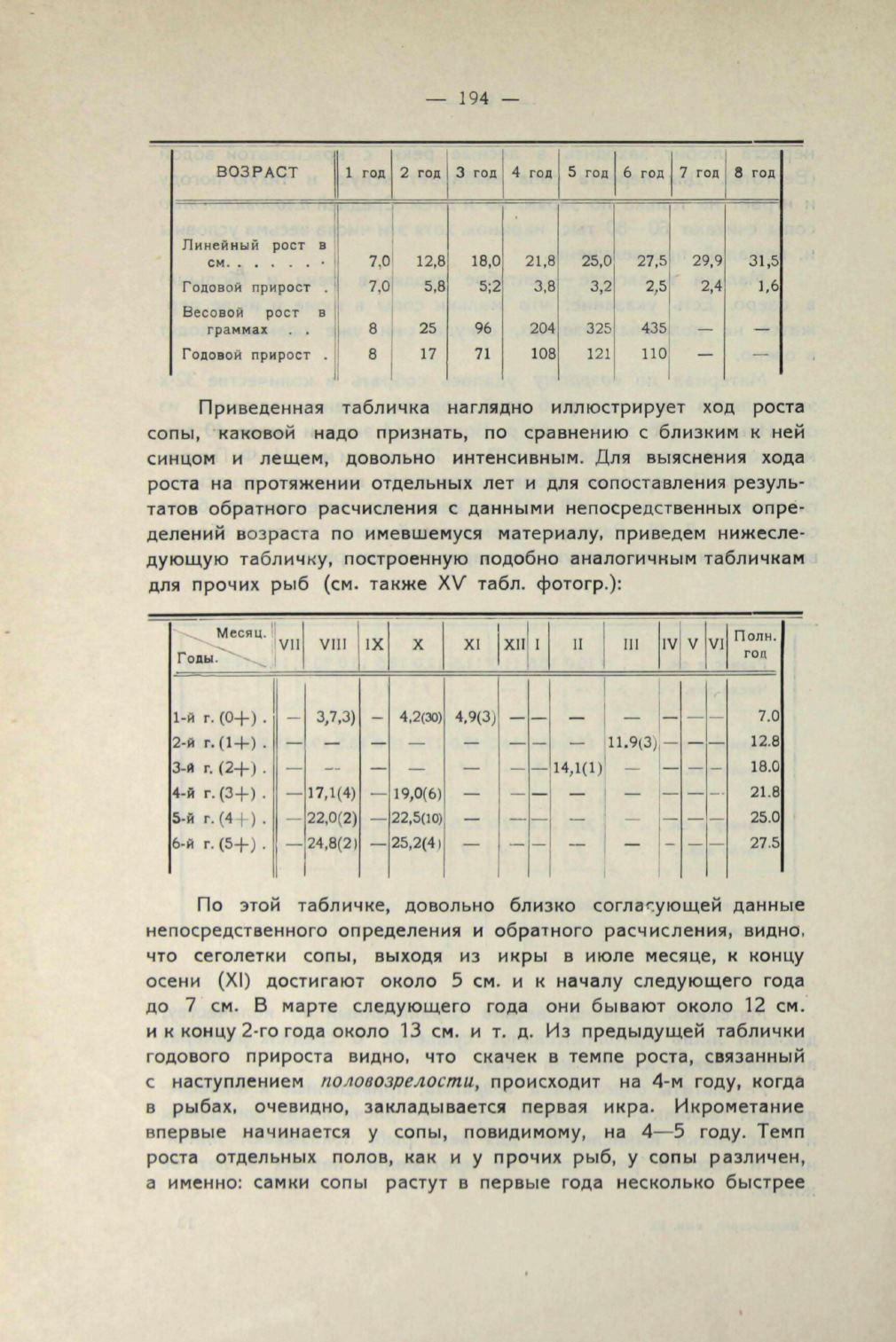 — 194 —

| ВОЗРАСТ | 1 год | 2 год | 3 год | 4 год | 5 год | 6 год | 7 год | 8 год |
|---|---|---|---|---|---|---|---|---|
| Линейный рост в см. . . . . . . | 7,0 | 12,8 | 18,0 | 21,8 | 25,0 | 27,5 | 29,9 | 31,5 |
| Годовой прирост . | 7,0 | 5,8 | 5;2 | 3,8 | 3,2 | 2,5 | 2,4 | 1,6 |
| Весовой рост в граммах . . | 8 | 25 | 96 | 204 | 325 | 435 | — | — |
| Годовой прирост . | 8 | 17 | 71 | 108 | 121 | 110 | — | — |

Приведенная табличка наглядно иллюстрирует ход роста сопы, каковой надо признать, по сравнению с близким к ней синцом и лещем, довольно интенсивным. Для выяснения хода роста на протяжении отдельных лет и для сопоставления результатов обратного расчисления с данными непосредственных определений возраста по имевшемуся материалу, приведем нижеследующую табличку, построенную подобно аналогичным табличкам для прочих рыб (см. также XV табл. фотогр.):

| Месяц. Годы. | VII | VIII | IX | X | XI | XII | I | II | III | IV | V | VI | Полн. год |
|---|---|---|---|---|---|---|---|---|---|---|---|---|---|
| 1-й г. (0+) . | — | 3,7,3) | — | 4,2(30) | 4,9(3) | — | — | — | — | — | — | — | 7.0 |
| 2-й г. (1+) . | — | — | — | — | — | — | — | — | 11.9(3) | — | — | — | 12.8 |
| 3-й г. (2+) . | — | — | — | — | — | — | — | 14,1(1) | — | — | — | — | 18.0 |
| 4-й г. (3+) . | — | 17,1(4) | — | 19,0(6) | — | — | — | — | — | — | — | — | 21.8 |
| 5-й г. (4+) . | — | 22,0(2) | — | 22,5(10) | — | — | — | — | — | — | — | — | 25.0 |
| 6-й г. (5+) . | — | 24,8(2) | — | 25,2(4) | — | — | — | — | — | — | — | — | 27.5 |

По этой табличке, довольно близко согласующей данные непосредственного определения и обратного расчисления, видно, что сеголетки сопы, выходя из икры в июле месяце, к концу осени (XI) достигают около 5 см. и к началу следующего года до 7 см. В марте следующего года они бывают около 12 см. и к концу 2-го года около 13 см. и т. д. Из предыдущей таблички годового прироста видно, что скачек в темпе роста, связанный с наступлением половозрелости, происходит на 4-м году, когда в рыбах, очевидно, закладывается первая икра. Икрометание впервые начинается у сопы, повидимому, на 4—5 году. Темп роста отдельных полов, как и у прочих рыб, у сопы различен, а именно: самки сопы растут в первые года несколько быстрее